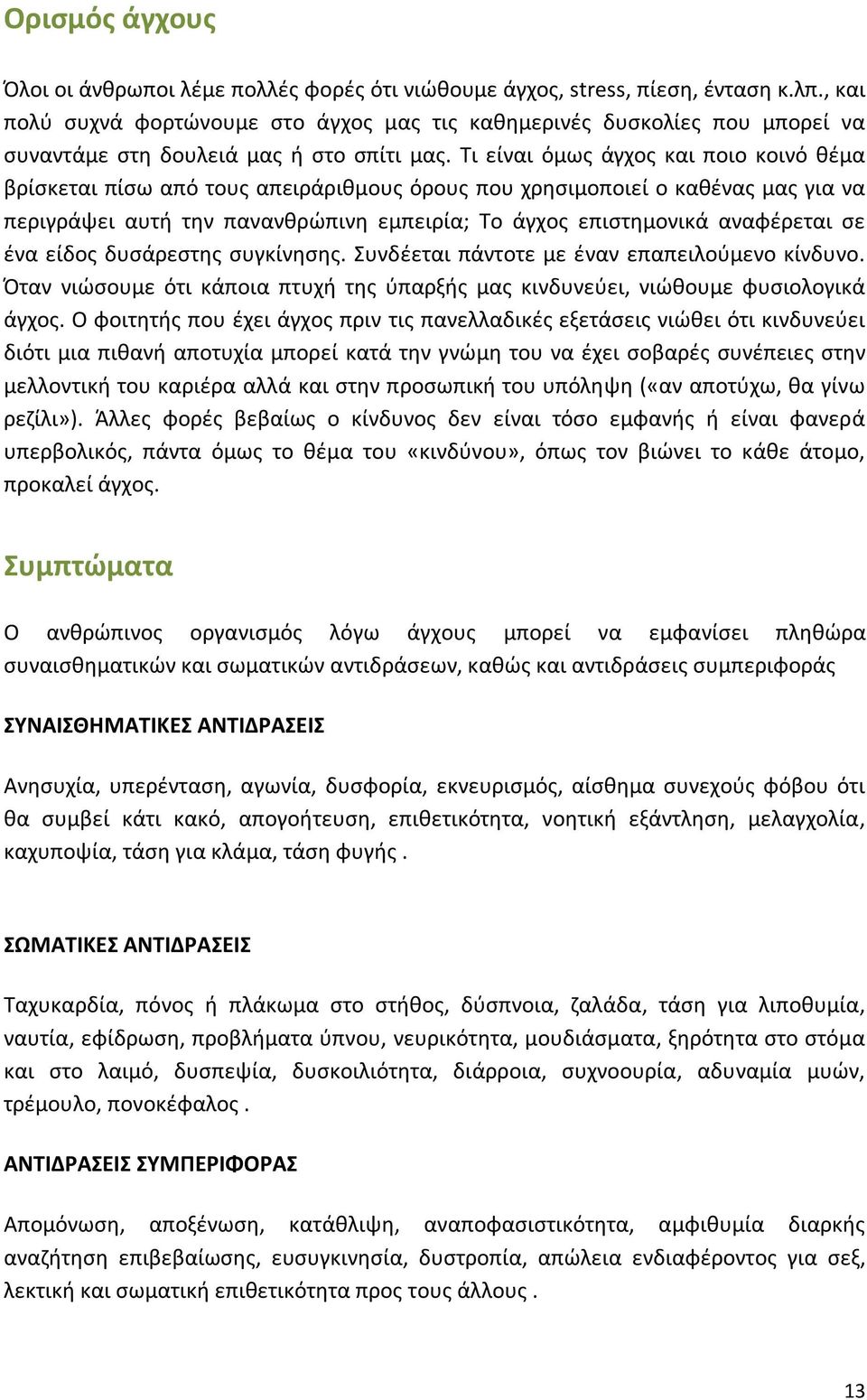 Ορισμός άγχους

Όλοι οι άνθρωποι λέμε πολλές φορές ότι νιώθουμε άγχος, stress, πίεση, ένταση κ.λπ., και πολύ συχνά φορτώνουμε στο άγχος μας τις καθημερινές δυσκολίες που μπορεί να συναντάμε στη δουλειά μας ή στο σπίτι μας. Τι είναι όμως άγχος και ποιο κοινό θέμα βρίσκεται πίσω από τους απειράριθμους όρους που χρησιμοποιεί ο καθένας μας για να περιγράψει αυτή την πανανθρώπινη εμπειρία; Το άγχος επιστημονικά αναφέρεται σε ένα είδος δυσάρεστης συγκίνησης. Συνδέεται πάντοτε με έναν επαπειλούμενο κίνδυνο. Όταν νιώσουμε ότι κάποια πτυχή της ύπαρξής μας κινδυνεύει, νιώθουμε φυσιολογικά άγχος. Ο φοιτητής που έχει άγχος πριν τις πανελλαδικές εξετάσεις νιώθει ότι κινδυνεύει διότι μια πιθανή αποτυχία μπορεί κατά την γνώμη του να έχει σοβαρές συνέπειες στην μελλοντική του καριέρα αλλά και στην προσωπική του υπόληψη («αν αποτύχω, θα γίνω ρεζίλι»). Άλλες φορές βεβαίως ο κίνδυνος δεν είναι τόσο εμφανής ή είναι φανερά υπερβολικός, πάντα όμως το θέμα του «κινδύνου», όπως τον βιώνει το κάθε άτομο, προκαλεί άγχος.

Συμπτώματα

Ο ανθρώπινος οργανισμός λόγω άγχους μπορεί να εμφανίσει πληθώρα συναισθηματικών και σωματικών αντιδράσεων, καθώς και αντιδράσεις συμπεριφοράς

ΣΥΝΑΙΣΘΗΜΑΤΙΚΕΣ ΑΝΤΙΔΡΑΣΕΙΣ

Ανησυχία, υπερένταση, αγωνία, δυσφορία, εκνευρισμός, αίσθημα συνεχούς φόβου ότι θα συμβεί κάτι κακό, απογοήτευση, επιθετικότητα, νοητική εξάντληση, μελαγχολία, καχυποψία, τάση για κλάμα, τάση φυγής .

ΣΩΜΑΤΙΚΕΣ ΑΝΤΙΔΡΑΣΕΙΣ

Ταχυκαρδία, πόνος ή πλάκωμα στο στήθος, δύσπνοια, ζαλάδα, τάση για λιποθυμία, ναυτία, εφίδρωση, προβλήματα ύπνου, νευρικότητα, μουδιάσματα, ξηρότητα στο στόμα και στο λαιμό, δυσπεψία, δυσκοιλιότητα, διάρροια, συχνοουρία, αδυναμία μυών, τρέμουλο, πονοκέφαλος .

ΑΝΤΙΔΡΑΣΕΙΣ ΣΥΜΠΕΡΙΦΟΡΑΣ

Απομόνωση, αποξένωση, κατάθλιψη, αναποφασιστικότητα, αμφιθυμία διαρκής αναζήτηση επιβεβαίωσης, ευσυγκινησία, δυστροπία, απώλεια ενδιαφέροντος για σεξ, λεκτική και σωματική επιθετικότητα προς τους άλλους .

13